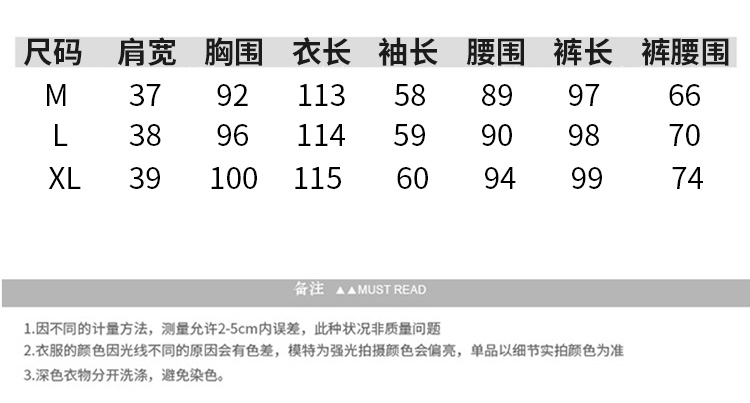 | 尺码 | 肩宽 | 胸围 | 衣长 | 袖长 | 腰围 | 裤长 | 裤腰围 |
|---|---|---|---|---|---|---|---|
| M | 37 | 92 | 113 | 58 | 89 | 97 | 66 |
| L | 38 | 96 | 114 | 59 | 90 | 98 | 70 |
| XL | 39 | 100 | 115 | 60 | 94 | 99 | 74 |

备注 ▲▲MUST READ

1.因不同的计量方法，测量允许2-5cm内误差，此种状况非质量问题
2.衣服的颜色因光线不同的原因会有色差，模特为强光拍摄颜色会偏亮，单品以细节实拍颜色为准
3.深色衣物分开洗涤，避免染色。